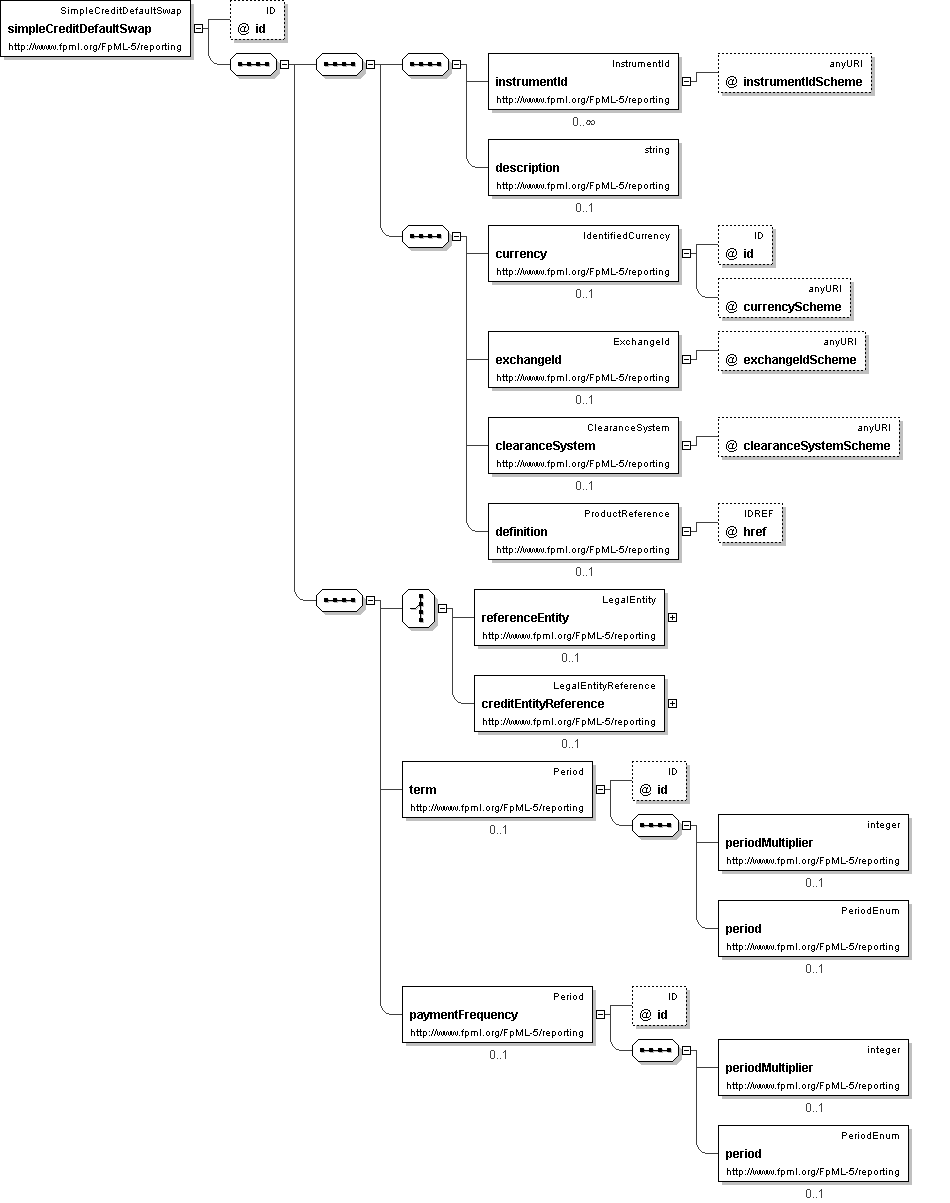 SimpleCreditDefaultSwap
simpleCreditDefaultSwap
http://www.fpml.org/FpML-5/reporting

ID
@ id

InstrumentId
instrumentId
http://www.fpml.org/FpML-5/reporting
0..∞

anyURI
@ instrumentIdScheme

string
description
http://www.fpml.org/FpML-5/reporting
0..1

IdentifiedCurrency
currency
http://www.fpml.org/FpML-5/reporting
0..1

ID
@ id

anyURI
@ currencyScheme

ExchangeId
exchangeId
http://www.fpml.org/FpML-5/reporting
0..1

anyURI
@ exchangeIdScheme

ClearanceSystem
clearanceSystem
http://www.fpml.org/FpML-5/reporting
0..1

anyURI
@ clearanceSystemScheme

ProductReference
definition
http://www.fpml.org/FpML-5/reporting
0..1

IDREF
@ href

LegalEntity
referenceEntity
http://www.fpml.org/FpML-5/reporting
0..1

LegalEntityReference
creditEntityReference
http://www.fpml.org/FpML-5/reporting
0..1

Period
term
http://www.fpml.org/FpML-5/reporting
0..1

ID
@ id

integer
periodMultiplier
http://www.fpml.org/FpML-5/reporting
0..1

PeriodEnum
period
http://www.fpml.org/FpML-5/reporting
0..1

Period
paymentFrequency
http://www.fpml.org/FpML-5/reporting
0..1

ID
@ id

integer
periodMultiplier
http://www.fpml.org/FpML-5/reporting
0..1

PeriodEnum
period
http://www.fpml.org/FpML-5/reporting
0..1